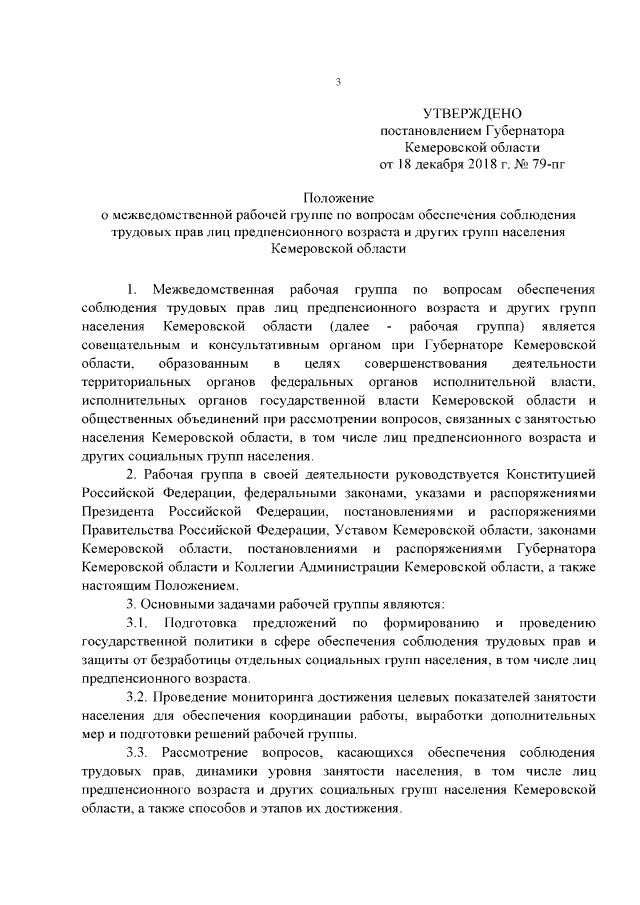 3

УТВЕРЖДЕНО
постановлением Губернатора
Кемеровской области
от 18 декабря 2018 г. № 79-пг

Положение
о межведомственной рабочей группе по вопросам обеспечения соблюдения трудовых прав лиц предпенсионного возраста и других групп населения Кемеровской области

1. Межведомственная рабочая группа по вопросам обеспечения соблюдения трудовых прав лиц предпенсионного возраста и других групп населения Кемеровской области (далее - рабочая группа) является совещательным и консультативным органом при Губернаторе Кемеровской области, образованным в целях совершенствования деятельности территориальных органов федеральных органов исполнительной власти, исполнительных органов государственной власти Кемеровской области и общественных объединений при рассмотрении вопросов, связанных с занятостью населения Кемеровской области, в том числе лиц предпенсионного возраста и других социальных групп населения.

2. Рабочая группа в своей деятельности руководствуется Конституцией Российской Федерации, федеральными законами, указами и распоряжениями Президента Российской Федерации, постановлениями и распоряжениями Правительства Российской Федерации, Уставом Кемеровской области, законами Кемеровской области, постановлениями и распоряжениями Губернатора Кемеровской области и Коллегии Администрации Кемеровской области, а также настоящим Положением.

3. Основными задачами рабочей группы являются:

3.1. Подготовка предложений по формированию и проведению государственной политики в сфере обеспечения соблюдения трудовых прав и защиты от безработицы отдельных социальных групп населения, в том числе лиц предпенсионного возраста.

3.2. Проведение мониторинга достижения целевых показателей занятости населения для обеспечения координации работы, выработки дополнительных мер и подготовки решений рабочей группы.

3.3. Рассмотрение вопросов, касающихся обеспечения соблюдения трудовых прав, динамики уровня занятости населения, в том числе лиц предпенсионного возраста и других социальных групп населения Кемеровской области, а также способов и этапов их достижения.